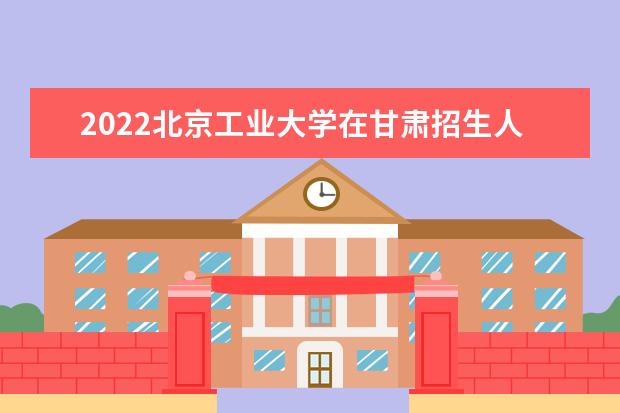 2022北京工业大学在甘肃招生人